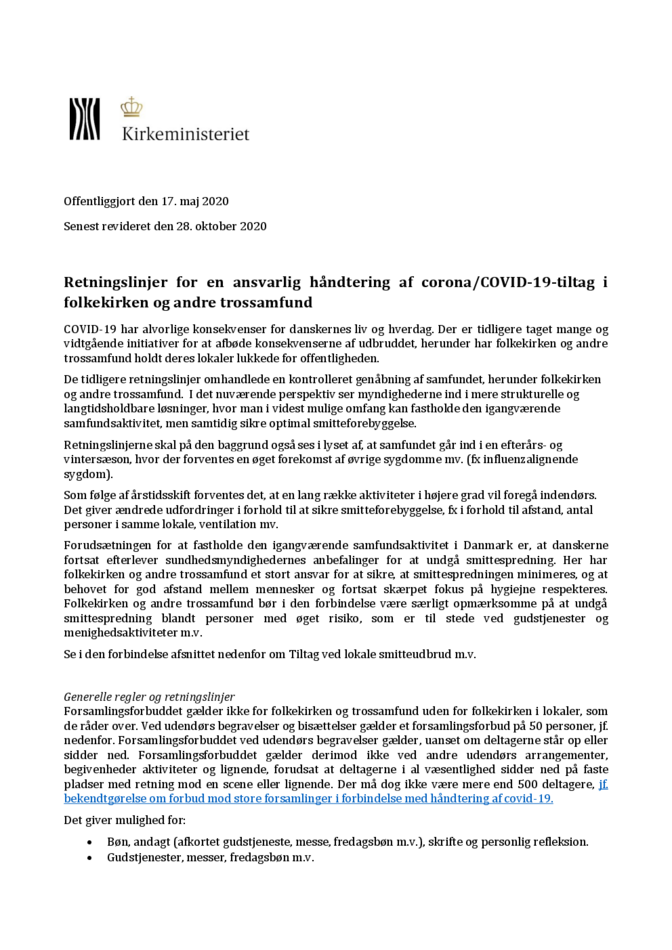 Kirkeministeriet

Offentliggjort den 17. maj 2020

Senest revideret den 28. oktober 2020

Retningslinjer for en ansvarlig håndtering af corona/COVID-19-tiltag i folkekirken og andre trossamfund

COVID-19 har alvorlige konsekvenser for danskernes liv og hverdag. Der er tidligere taget mange og vidtgående initiativer for at afbøde konsekvenserne af udbruddet, herunder har folkekirken og andre trossamfund holdt deres lokaler lukkede for offentligheden.

De tidligere retningslinjer omhandlede en kontrolleret genåbning af samfundet, herunder folkekirken og andre trossamfund. I det nuværende perspektiv ser myndighederne ind i mere strukturelle og langtidsholdbare løsninger, hvor man i videst mulige omfang kan fastholde den igangværende samfundsaktivitet, men samtidig sikre optimal smitteforebyggelse.

Retningslinjerne skal på den baggrund også ses i lyset af, at samfundet går ind i en efterårs- og vintersæson, hvor der forventes en øget forekomst af øvrige sygdomme mv. (fx influenzalignende sygdom).

Som følge af årstidsskift forventes det, at en lang række aktiviteter i højere grad vil foregå indendørs. Det giver ændrede udfordringer i forhold til at sikre smitteforebyggelse, fx i forhold til afstand, antal personer i samme lokale, ventilation mv.

Forudsætningen for at fastholde den igangværende samfundsaktivitet i Danmark er, at danskerne fortsat efterlever sundhedsmyndighedernes anbefalinger for at undgå smittespredning. Her har folkekirken og andre trossamfund et stort ansvar for at sikre, at smittespredningen minimeres, og at behovet for god afstand mellem mennesker og fortsat skærpet fokus på hygiejne respekteres. Folkekirken og andre trossamfund bør i den forbindelse være særligt opmærksomme på at undgå smittespredning blandt personer med øget risiko, som er til stede ved gudstjenester og menighedsaktiviteter m.v.

Se i den forbindelse afsnittet nedenfor om Tiltag ved lokale smitteudbrud m.v.

Generelle regler og retningslinjer
Forsamlingsforbuddet gælder ikke for folkekirken og trossamfund uden for folkekirken i lokaler, som de råder over. Ved udendørs begravelser og bisættelser gælder et forsamlingsforbud på 50 personer, jf. nedenfor. Forsamlingsforbuddet ved udendørs begravelser gælder, uanset om deltagerne står op eller sidder ned. Forsamlingsforbuddet gælder derimod ikke ved andre udendørs arrangementer, begivenheder aktiviteter og lignende, forudsat at deltagerne i al væsentlighed sidder ned på faste pladser med retning mod en scene eller lignende. Der må dog ikke være mere end 500 deltagere, jf. bekendtgørelse om forbud mod store forsamlinger i forbindelse med håndtering af covid-19.

Det giver mulighed for:

• Bøn, andagt (afkortet gudstjeneste, messe, fredagsbøn m.v.), skrifte og personlig refleksion.
• Gudstjenester, messer, fredagsbøn m.v.